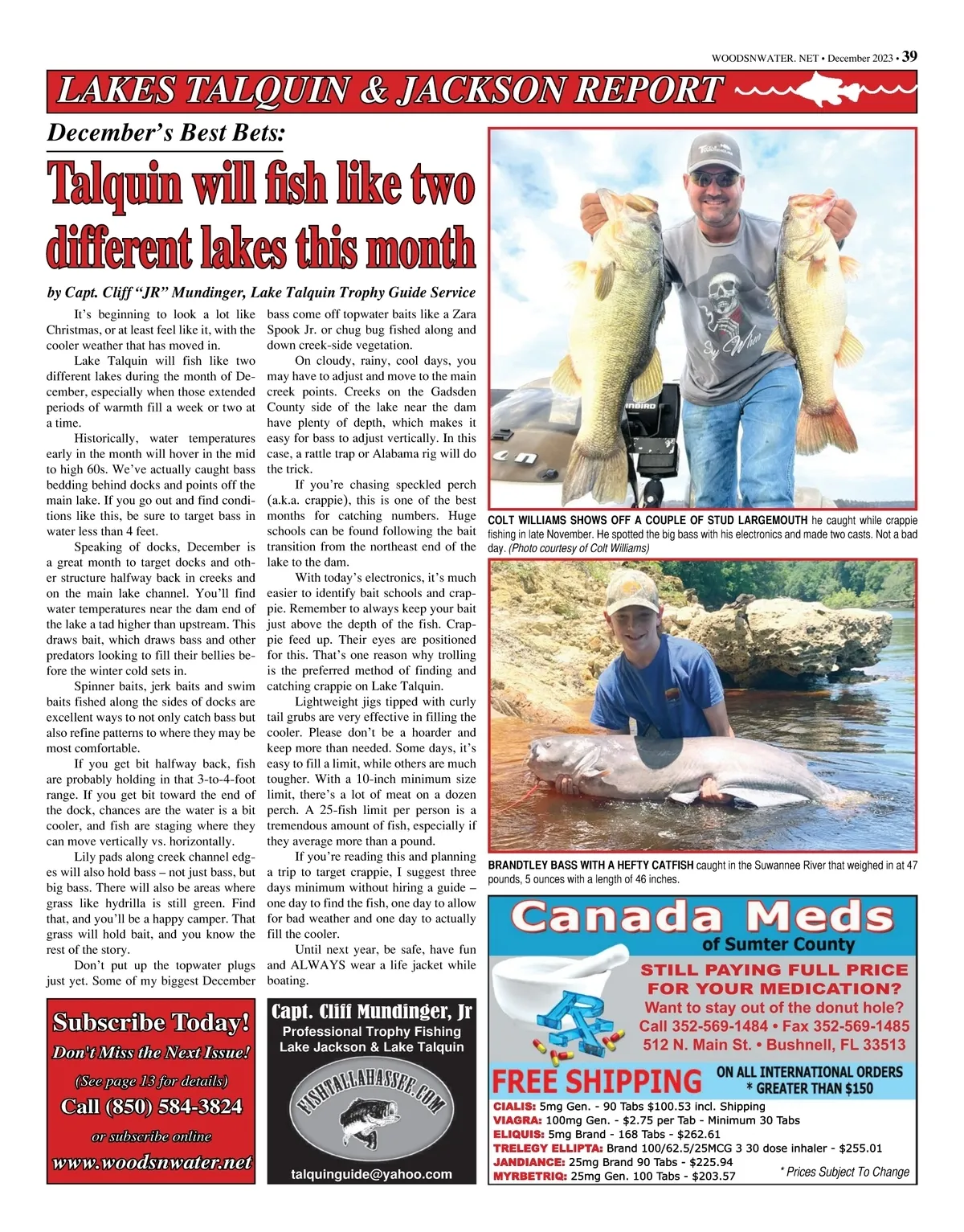 WOODSNWATER. NET • December 2023 • 39

LAKES TALQUIN & JACKSON REPORT

December's Best Bets:

Talquin will fish like two different lakes this month

by Capt. Cliff "JR" Mundinger, Lake Talquin Trophy Guide Service

It's beginning to look a lot like Christmas, or at least feel like it, with the cooler weather that has moved in.

Lake Talquin will fish like two different lakes during the month of December, especially when those extended periods of warmth fill a week or two at a time.

Historically, water temperatures early in the month will hover in the mid to high 60s. We've actually caught bass bedding behind docks and points off the main lake. If you go out and find conditions like this, be sure to target bass in water less than 4 feet.

Speaking of docks, December is a great month to target docks and other structure halfway back in creeks and on the main lake channel. You'll find water temperatures near the dam end of the lake a tad higher than upstream. This draws bait, which draws bass and other predators looking to fill their bellies before the winter cold sets in.

Spinner baits, jerk baits and swim baits fished along the sides of docks are excellent ways to not only catch bass but also refine patterns to where they may be most comfortable.

If you get bit halfway back, fish are probably holding in that 3-to-4-foot range. If you get bit toward the end of the dock, chances are the water is a bit cooler, and fish are staging where they can move vertically vs. horizontally.

Lily pads along creek channel edges will also hold bass – not just bass, but big bass. There will also be areas where grass like hydrilla is still green. Find that, and you'll be a happy camper. That grass will hold bait, and you know the rest of the story.

Don't put up the topwater plugs just yet. Some of my biggest December bass come off topwater baits like a Zara Spook Jr. or chug bug fished along and down creek-side vegetation.

On cloudy, rainy, cool days, you may have to adjust and move to the main creek points. Creeks on the Gadsden County side of the lake near the dam have plenty of depth, which makes it easy for bass to adjust vertically. In this case, a rattle trap or Alabama rig will do the trick.

If you're chasing speckled perch (a.k.a. crappie), this is one of the best months for catching numbers. Huge schools can be found following the bait transition from the northeast end of the lake to the dam.

With today's electronics, it's much easier to identify bait schools and crappie. Remember to always keep your bait just above the depth of the fish. Crappie feed up. Their eyes are positioned for this. That's one reason why trolling is the preferred method of finding and catching crappie on Lake Talquin.

Lightweight jigs tipped with curly tail grubs are very effective in filling the cooler. Please don't be a hoarder and keep more than needed. Some days, it's easy to fill a limit, while others are much tougher. With a 10-inch minimum size limit, there's a lot of meat on a dozen perch. A 25-fish limit per person is a tremendous amount of fish, especially if they average more than a pound.

If you're reading this and planning a trip to target crappie, I suggest three days minimum without hiring a guide – one day to find the fish, one day to allow for bad weather and one day to actually fill the cooler.

Until next year, be safe, have fun and ALWAYS wear a life jacket while boating.

COLT WILLIAMS SHOWS OFF A COUPLE OF STUD LARGEMOUTH he caught while crappie fishing in late November. He spotted the big bass with his electronics and made two casts. Not a bad day. (Photo courtesy of Colt Williams)

BRANDTLEY BASS WITH A HEFTY CATFISH caught in the Suwannee River that weighed in at 47 pounds, 5 ounces with a length of 46 inches.

Subscribe Today!
Don't Miss the Next Issue!
(See page 13 for details)
Call (850) 584-3824
or subscribe online
www.woodsnwater.net

Capt. Cliff Mundinger, Jr
Professional Trophy Fishing
Lake Jackson & Lake Talquin
FISHTALLAHASSEE.COM
talquinguide@yahoo.com

Canada Meds
of Sumter County
STILL PAYING FULL PRICE FOR YOUR MEDICATION?
Want to stay out of the donut hole?
Call 352-569-1484 • Fax 352-569-1485
512 N. Main St. • Bushnell, FL 33513
FREE SHIPPING ON ALL INTERNATIONAL ORDERS * GREATER THAN $150
CIALIS: 5mg Gen. - 90 Tabs $100.53 incl. Shipping
VIAGRA: 100mg Gen. - $2.75 per Tab - Minimum 30 Tabs
ELIQUIS: 5mg Brand - 168 Tabs - $262.61
TRELEGY ELLIPTA: Brand 100/62.5/25MCG 3 30 dose inhaler - $255.01
JANDIANCE: 25mg Brand 90 Tabs - $225.94
MYRBETRIQ: 25mg Gen. 100 Tabs - $203.57
* Prices Subject To Change